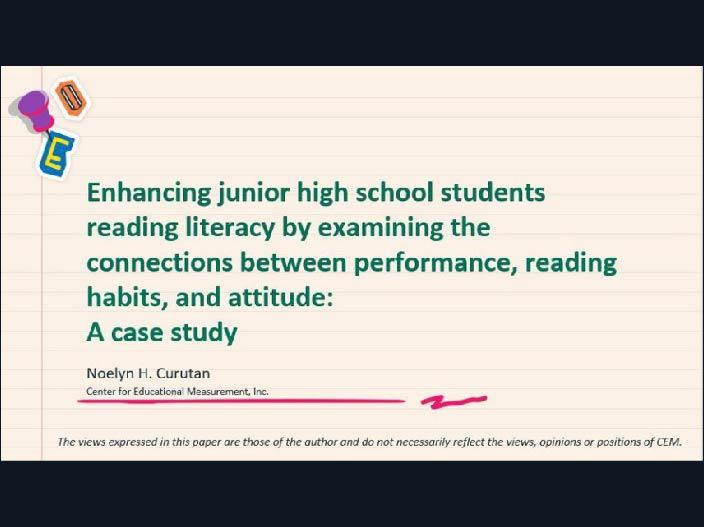 E

Enhancing junior high school students reading literacy by examining the connections between performance, reading habits, and attitude:
A case study

Noelyn H. Curutan
Center for Educational Measurement, Inc.

The views expressed in this paper are those of the author and do not necessarily reflect the views, opinions or positions of CEM.